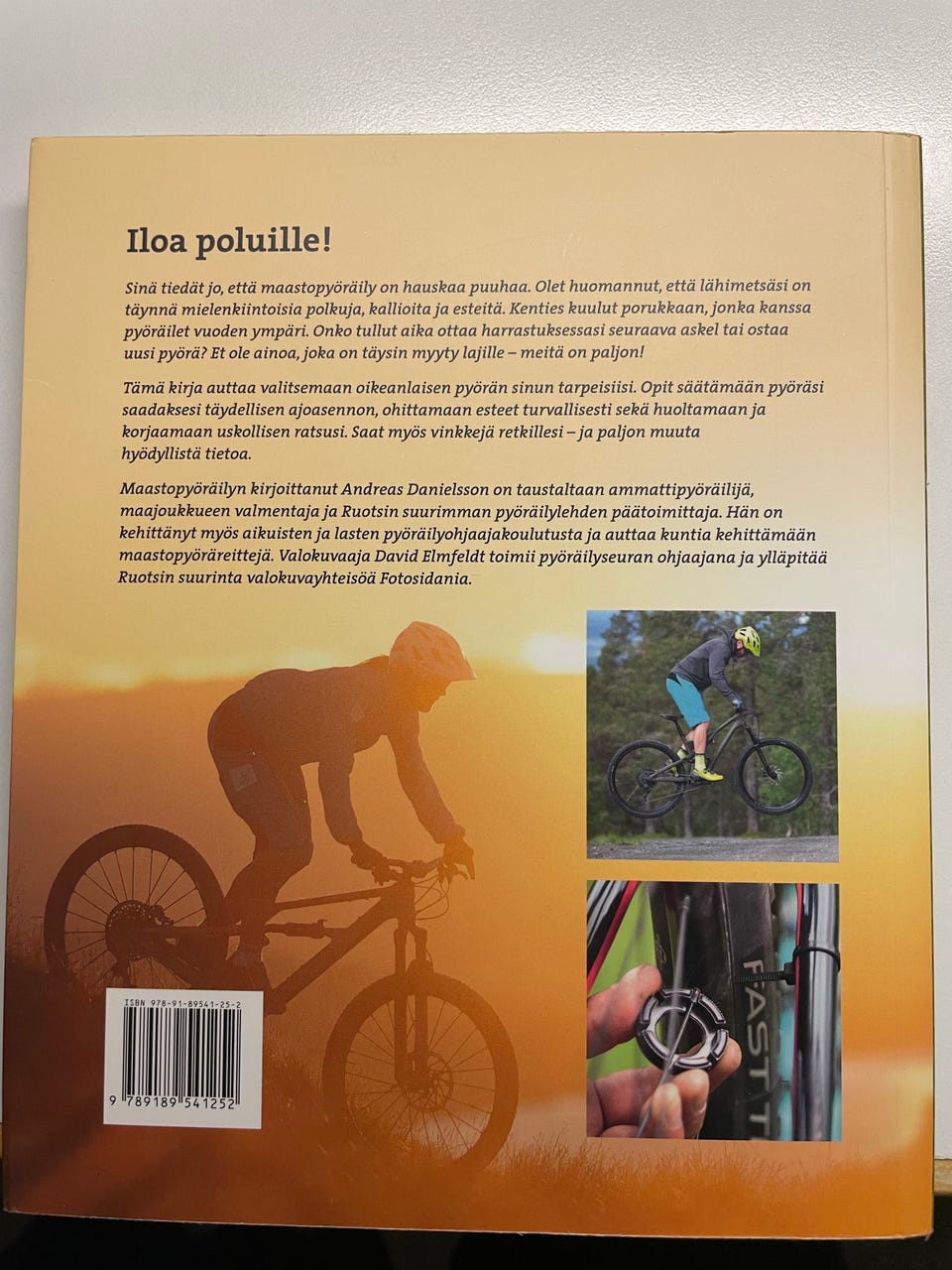 Iloa poluille!

Sinä tiedät jo, että maastopyöräily on hauskaa puuhaa. Olet huomannut, että lähimetsäsi on täynnä mielenkiintoisia polkuja, kallioita ja esteitä. Kenties kuulut porukkaan, jonka kanssa pyöräilet vuoden ympäri. Onko tullut aika ottaa harrastuksessasi seuraava askel tai ostaa uusi pyörä? Et ole ainoa, joka on täysin myyty lajille – meitä on paljon!

Tämä kirja auttaa valitsemaan oikeanlaisen pyörän sinun tarpeisiisi. Opit säätämään pyöräsi saadaksesi täydellisen ajoasennon, ohittamaan esteet turvallisesti sekä huoltamaan ja korjaamaan uskollisen ratsusi. Saat myös vinkkejä retkillesi – ja paljon muuta hyödyllistä tietoa.

Maastopyöräilyn kirjoittanut Andreas Danielsson on taustaltaan ammattipyöräilijä, maajoukkueen valmentaja ja Ruotsin suurimman pyöräilylehden päätoimittaja. Hän on kehittänyt myös aikuisten ja lasten pyöräilyohjaajakoulutusta ja auttaa kuntia kehittämään maastopyöräreittejä. Valokuvaaja David Elmfeldt toimii pyöräilyseuran ohjaajana ja ylläpitää Ruotsin suurinta valokuvayhteisöä Fotosidania.

FAST

ISBN 978-91-89541-25-2

9 789189 541252